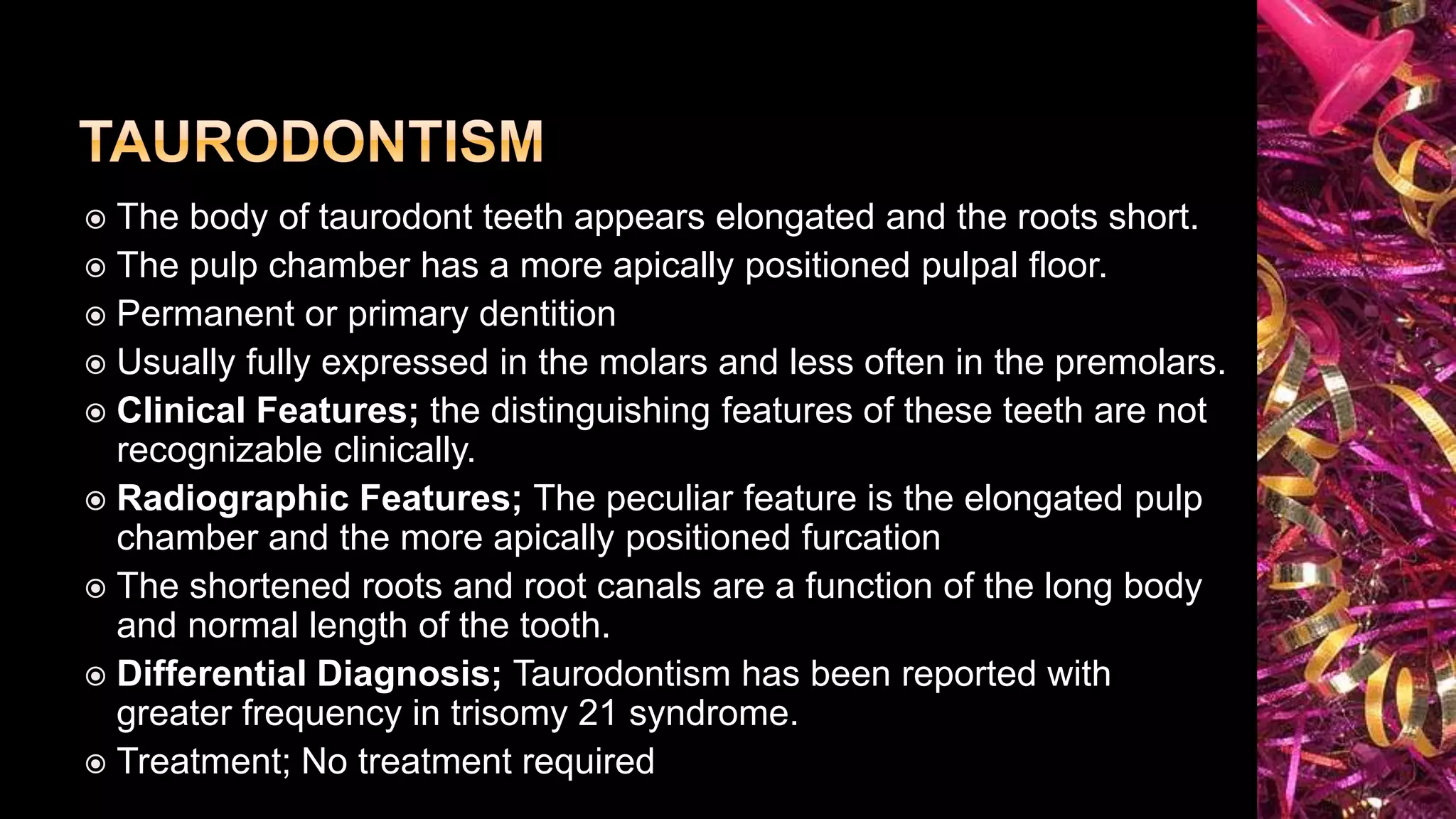 TAURODONTISM

◉ The body of taurodont teeth appears elongated and the roots short.
◉ The pulp chamber has a more apically positioned pulpal floor.
◉ Permanent or primary dentition
◉ Usually fully expressed in the molars and less often in the premolars.
◉ Clinical Features; the distinguishing features of these teeth are not recognizable clinically.
◉ Radiographic Features; The peculiar feature is the elongated pulp chamber and the more apically positioned furcation
◉ The shortened roots and root canals are a function of the long body and normal length of the tooth.
◉ Differential Diagnosis; Taurodontism has been reported with greater frequency in trisomy 21 syndrome.
◉ Treatment; No treatment required